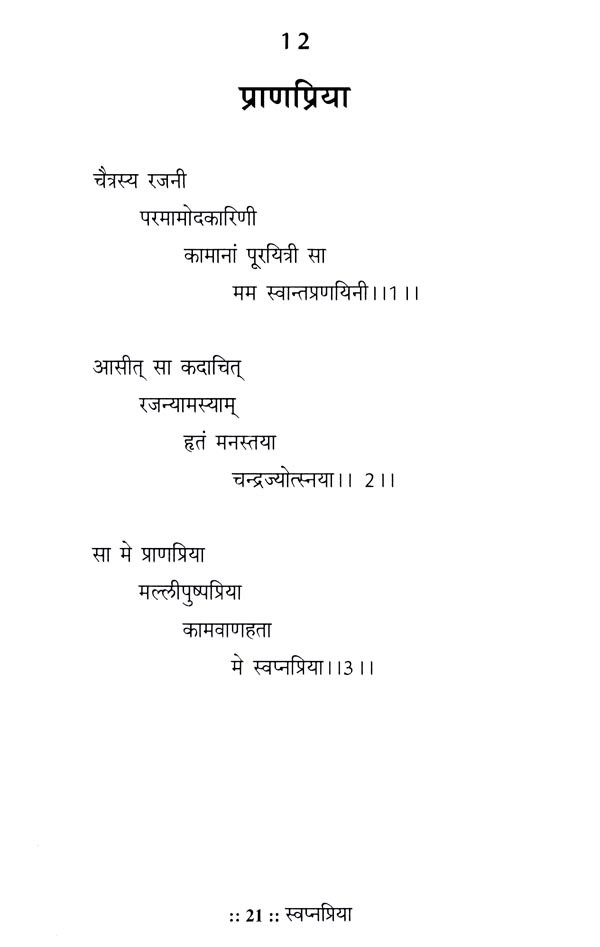 12

प्राणप्रिया

चैत्रस्य रजनी
परमामोदकारिणी
कामानां पूरयित्री सा
मम स्वान्तप्रणयिनी।।1।।

आसीत् सा कदाचित्
रजन्यामस्याम्
हृतं मनस्तया
चन्द्रज्योत्स्नया।। 2।।

सा मे प्राणप्रिया
मल्लीपुष्पप्रिया
कामवाणहता
मे स्वप्नप्रिया।।3।।

:: 21 :: स्वप्नप्रिया